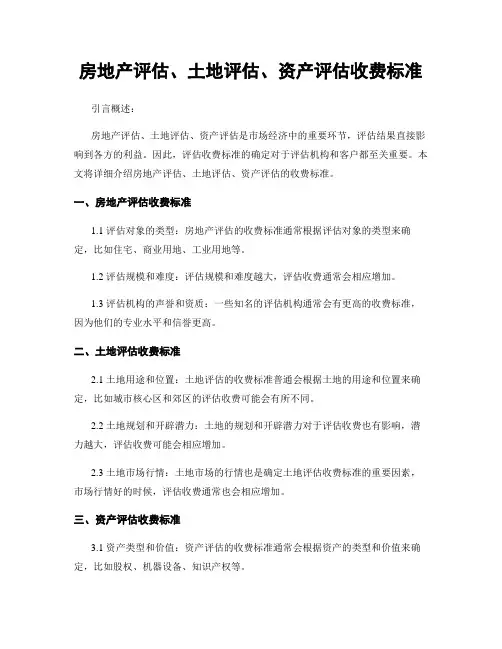 房地产评估、土地评估、资产评估收费标准

引言概述：

房地产评估、土地评估、资产评估是市场经济中的重要环节，评估结果直接影响到各方的利益。因此，评估收费标准的确定对于评估机构和客户都至关重要。本文将详细介绍房地产评估、土地评估、资产评估的收费标准。

一、房地产评估收费标准

1.1 评估对象的类型：房地产评估的收费标准通常根据评估对象的类型来确定，比如住宅、商业用地、工业用地等。

1.2 评估规模和难度：评估规模和难度越大，评估收费通常会相应增加。

1.3 评估机构的声誉和资质：一些知名的评估机构通常会有更高的收费标准，因为他们的专业水平和信誉更高。

二、土地评估收费标准

2.1 土地用途和位置：土地评估的收费标准普通会根据土地的用途和位置来确定，比如城市核心区和郊区的评估收费可能会有所不同。

2.2 土地规划和开辟潜力：土地的规划和开辟潜力对于评估收费也有影响，潜力越大，评估收费可能会相应增加。

2.3 土地市场行情：土地市场的行情也是确定土地评估收费标准的重要因素，市场行情好的时候，评估收费通常也会相应增加。

三、资产评估收费标准

3.1 资产类型和价值：资产评估的收费标准通常会根据资产的类型和价值来确定，比如股权、机器设备、知识产权等。